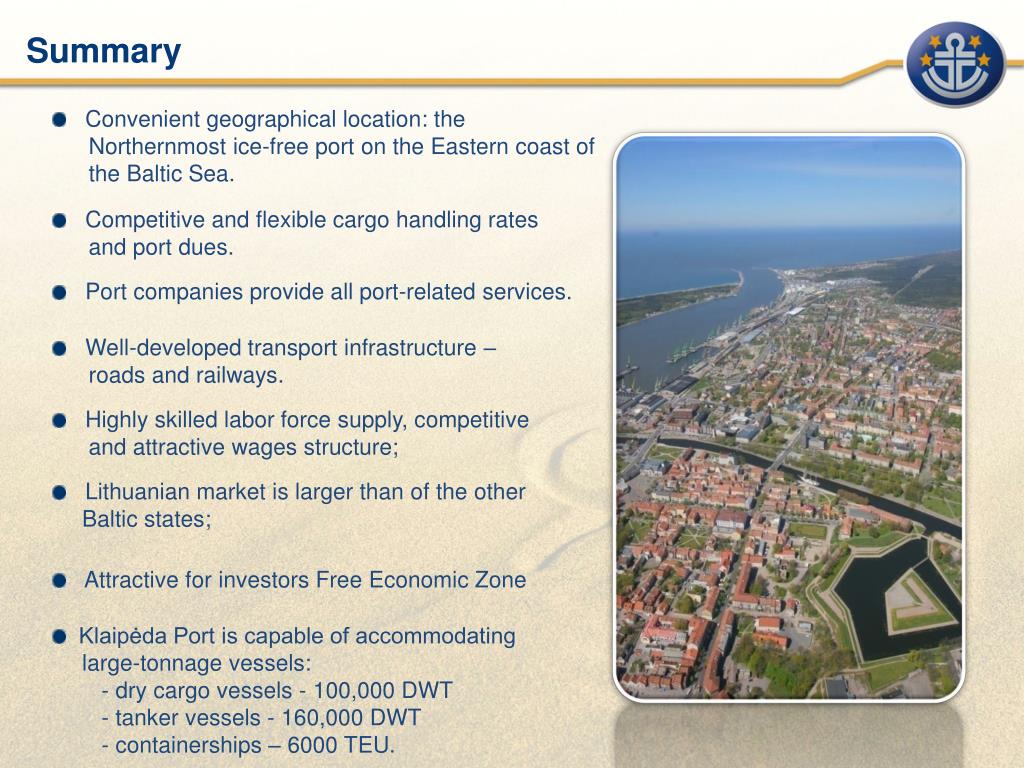 Summary

Convenient geographical location: the Northernmost ice-free port on the Eastern coast of the Baltic Sea.

Competitive and flexible cargo handling rates and port dues.

Port companies provide all port-related services.

Well-developed transport infrastructure – roads and railways.

Highly skilled labor force supply, competitive and attractive wages structure;

Lithuanian market is larger than of the other Baltic states;

Attractive for investors Free Economic Zone

Klaipėda Port is capable of accommodating large-tonnage vessels:
- dry cargo vessels - 100,000 DWT
- tanker vessels - 160,000 DWT
- containerships – 6000 TEU.